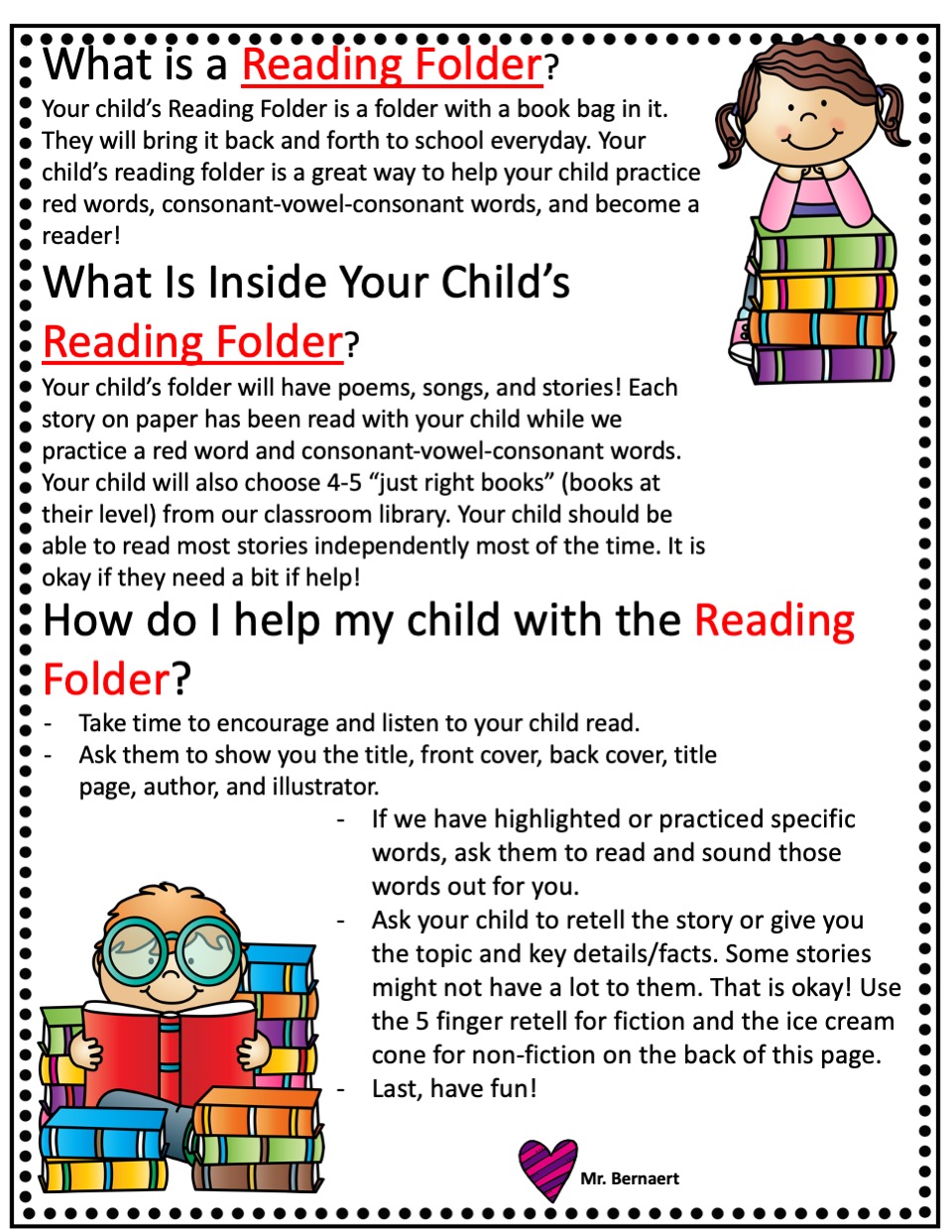 What is a Reading Folder?

Your child's Reading Folder is a folder with a book bag in it. They will bring it back and forth to school everyday. Your child's reading folder is a great way to help your child practice red words, consonant-vowel-consonant words, and become a reader!

What Is Inside Your Child's Reading Folder?

Your child's folder will have poems, songs, and stories! Each story on paper has been read with your child while we practice a red word and consonant-vowel-consonant words. Your child will also choose 4-5 "just right books" (books at their level) from our classroom library. Your child should be able to read most stories independently most of the time. It is okay if they need a bit if help!

How do I help my child with the Reading Folder?

- Take time to encourage and listen to your child read.
- Ask them to show you the title, front cover, back cover, title page, author, and illustrator.
- If we have highlighted or practiced specific words, ask them to read and sound those words out for you.
- Ask your child to retell the story or give you the topic and key details/facts. Some stories might not have a lot to them. That is okay! Use the 5 finger retell for fiction and the ice cream cone for non-fiction on the back of this page.
- Last, have fun!

Mr. Bernaert